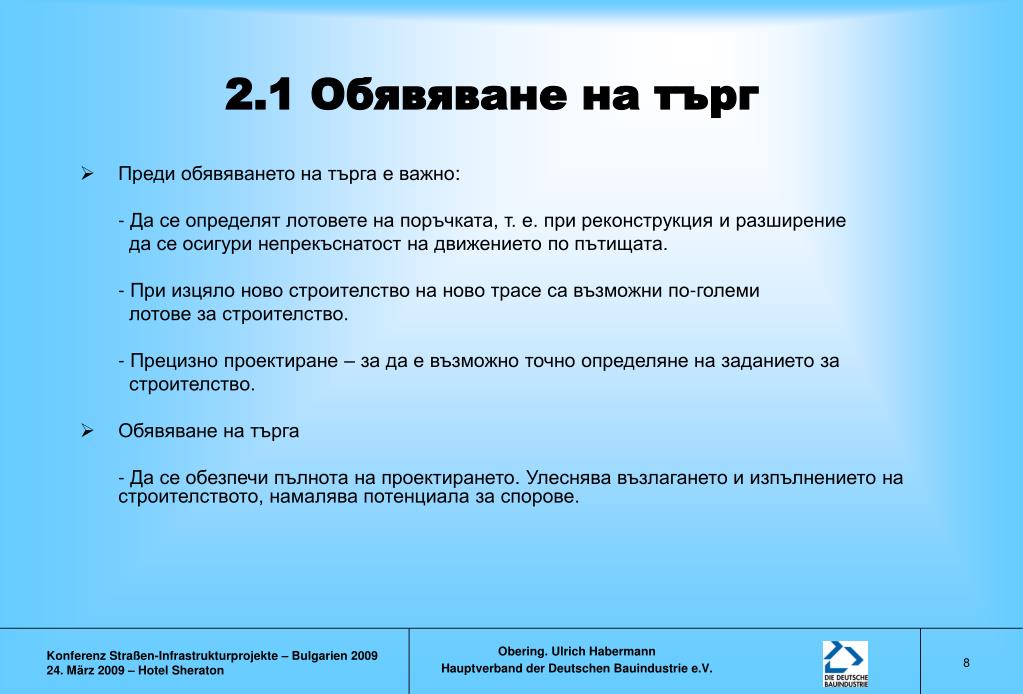 2.1 Обявяване на търг

➢ Преди обявяването на търга е важно:

- Да се определят лотовете на поръчката, т. е. при реконструкция и разширение да се осигури непрекъснатост на движението по пътищата.

- При изцяло ново строителство на ново трасе са възможни по-големи лотове за строителство.

- Прецизно проектиране – за да е възможно точно определяне на заданието за строителство.

➢ Обявяване на търга

- Да се обезпечи пълнота на проектирането. Улеснява възлагането и изпълнението на строителството, намалява потенциала за спорове.

Konferenz Straßen-Infrastrukturprojekte – Bulgarien 2009
24. März 2009 – Hotel Sheraton

Obering. Ulrich Habermann
Hauptverband der Deutschen Bauindustrie e.V.

DIE DEUTSCHE BAUINDUSTRIE

8